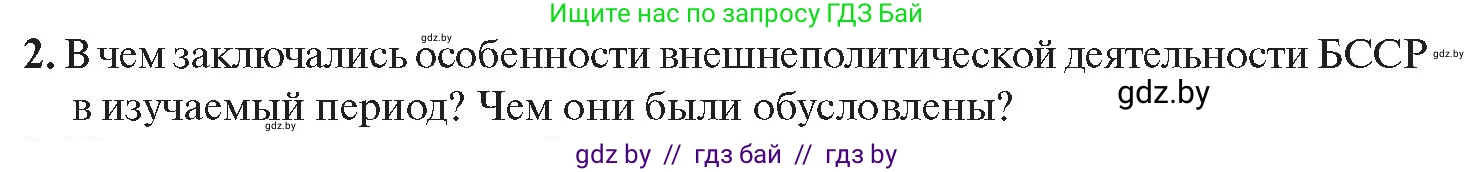 Ищите нас по запросу ГДЗ Бай

gdz.by

2. В чем заключались особенности внешнеполитической деятельности БССР в изучаемый период? Чем они были обусловлены?

gdz.by

gdz.by

gdz.by

gdz by // гдз бай // гдз by